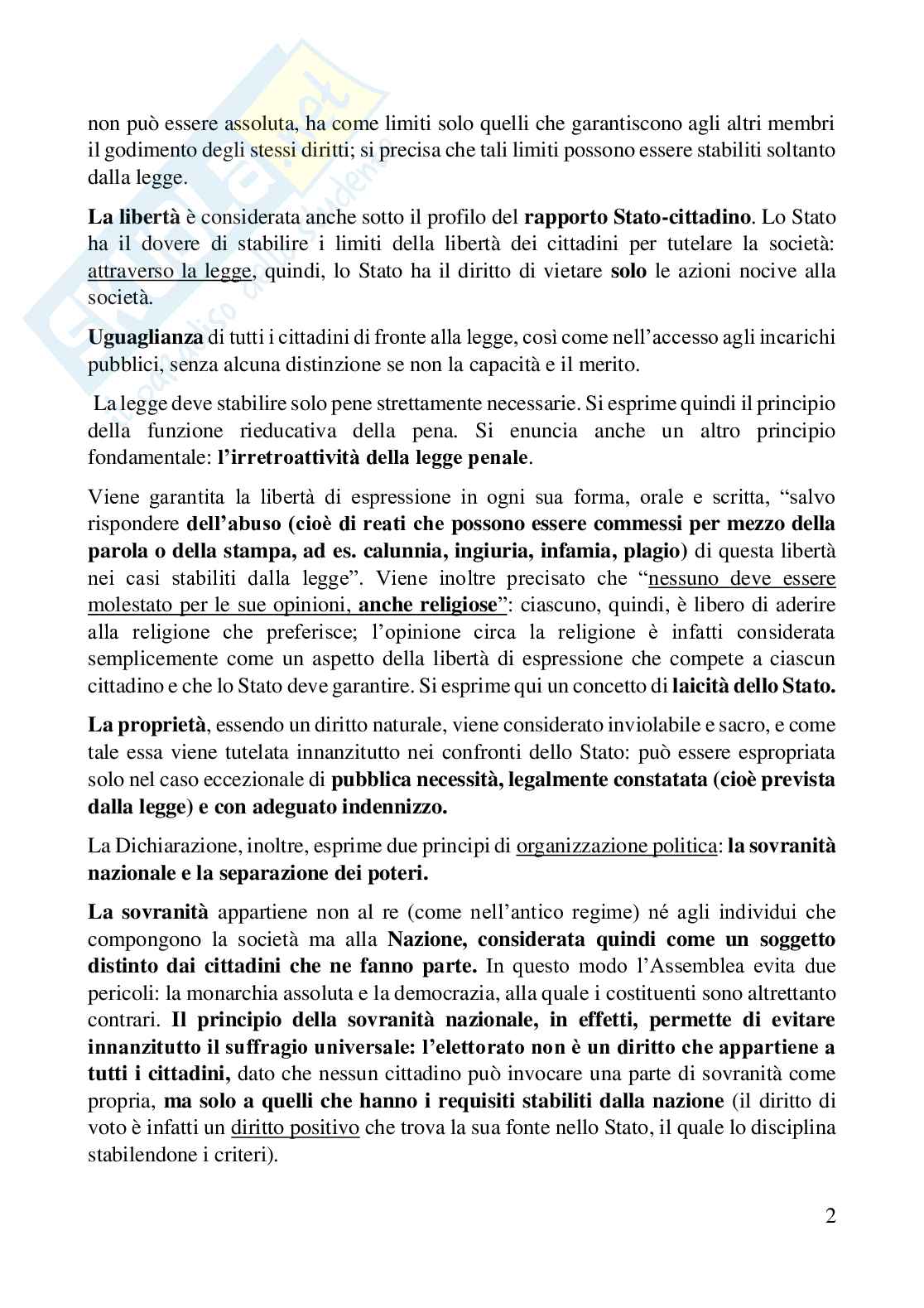 non può essere assoluta, ha come limiti solo quelli che garantiscono agli altri membri il godimento degli stessi diritti; si precisa che tali limiti possono essere stabiliti soltanto dalla legge.

La libertà è considerata anche sotto il profilo del rapporto Stato-cittadino. Lo Stato ha il dovere di stabilire i limiti della libertà dei cittadini per tutelare la società: attraverso la legge, quindi, lo Stato ha il diritto di vietare solo le azioni nocive alla società.

Uguaglianza di tutti i cittadini di fronte alla legge, così come nell'accesso agli incarichi pubblici, senza alcuna distinzione se non la capacità e il merito.

La legge deve stabilire solo pene strettamente necessarie. Si esprime quindi il principio della funzione rieducativa della pena. Si enuncia anche un altro principio fondamentale: l'irretroattività della legge penale.

Viene garantita la libertà di espressione in ogni sua forma, orale e scritta, "salvo rispondere dell'abuso (cioè di reati che possono essere commessi per mezzo della parola o della stampa, ad es. calunnia, ingiuria, infamia, plagio) di questa libertà nei casi stabiliti dalla legge". Viene inoltre precisato che "nessuno deve essere molestato per le sue opinioni, anche religiose": ciascuno, quindi, è libero di aderire alla religione che preferisce; l'opinione circa la religione è infatti considerata semplicemente come un aspetto della libertà di espressione che compete a ciascun cittadino e che lo Stato deve garantire. Si esprime qui un concetto di laicità dello Stato.

La proprietà, essendo un diritto naturale, viene considerato inviolabile e sacro, e come tale essa viene tutelata innanzitutto nei confronti dello Stato: può essere espropriata solo nel caso eccezionale di pubblica necessità, legalmente constatata (cioè prevista dalla legge) e con adeguato indennizzo.

La Dichiarazione, inoltre, esprime due principi di organizzazione politica: la sovranità nazionale e la separazione dei poteri.

La sovranità appartiene non al re (come nell'antico regime) né agli individui che compongono la società ma alla Nazione, considerata quindi come un soggetto distinto dai cittadini che ne fanno parte. In questo modo l'Assemblea evita due pericoli: la monarchia assoluta e la democrazia, alla quale i costituenti sono altrettanto contrari. Il principio della sovranità nazionale, in effetti, permette di evitare innanzitutto il suffragio universale: l'elettorato non è un diritto che appartiene a tutti i cittadini, dato che nessun cittadino può invocare una parte di sovranità come propria, ma solo a quelli che hanno i requisiti stabiliti dalla nazione (il diritto di voto è infatti un diritto positivo che trova la sua fonte nello Stato, il quale lo disciplina stabilendone i criteri).

2